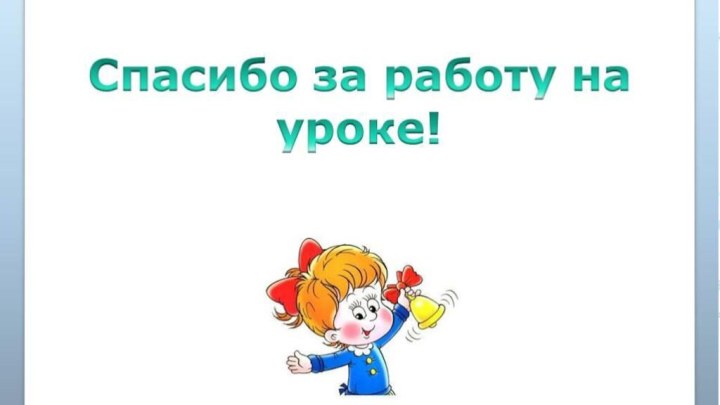 Спасибо за работу на уроке!